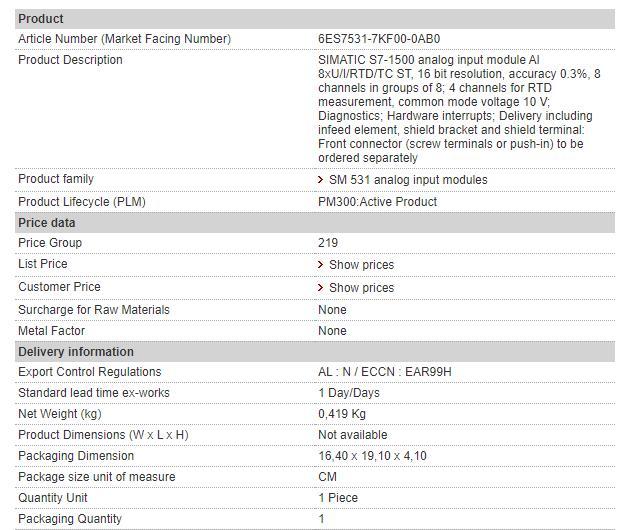 | Product | |
|---|---|
| Article Number (Market Facing Number) | 6ES7531-7KF00-0AB0 |
| Product Description | SIMATIC S7-1500 analog input module AI 8xU/I/RTD/TC ST, 16 bit resolution, accuracy 0.3%, 8 channels in groups of 8; 4 channels for RTD measurement, common mode voltage 10 V; Diagnostics; Hardware interrupts; Delivery including infeed element, shield bracket and shield terminal: Front connector (screw terminals or push-in) to be ordered separately |
| Product family | > SM 531 analog input modules |
| Product Lifecycle (PLM) | PM300:Active Product |
| **Price data** | |
| Price Group | 219 |
| List Price | > Show prices |
| Customer Price | > Show prices |
| Surcharge for Raw Materials | None |
| Metal Factor | None |
| **Delivery information** | |
| Export Control Regulations | AL : N / ECCN : EAR99H |
| Standard lead time ex-works | 1 Day/Days |
| Net Weight (kg) | 0,419 Kg |
| Product Dimensions (W x L x H) | Not available |
| Packaging Dimension | 16,40 x 19,10 x 4,10 |
| Package size unit of measure | CM |
| Quantity Unit | 1 Piece |
| Packaging Quantity | 1 |